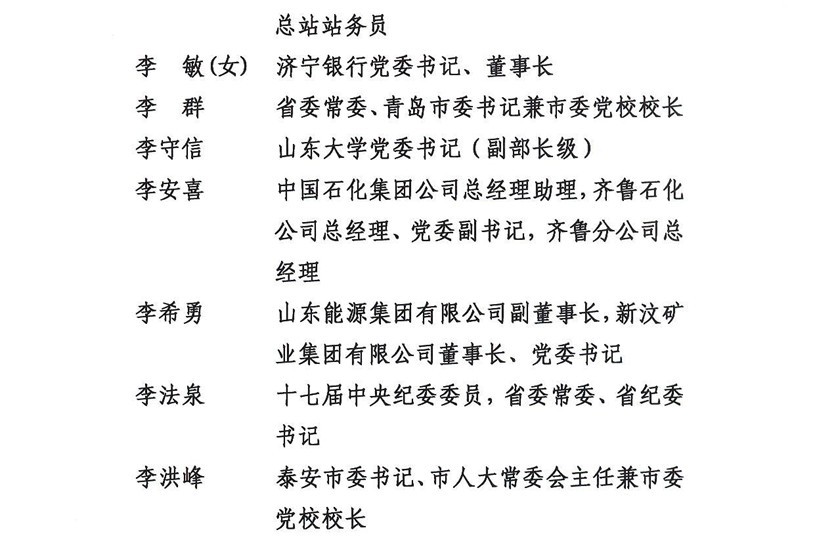 总站站务员

李　敏(女)　济宁银行党委书记、董事长

李　群　省委常委、青岛市委书记兼市委党校校长

李守信　山东大学党委书记（副部长级）

李安喜　中国石化集团公司总经理助理,齐鲁石化公司总经理、党委副书记，齐鲁分公司总经理

李希勇　山东能源集团有限公司副董事长,新汶矿业集团有限公司董事长、党委书记

李法泉　十七届中央纪委委员，省委常委、省纪委书记

李洪峰　泰安市委书记、市人大常委会主任兼市委党校校长